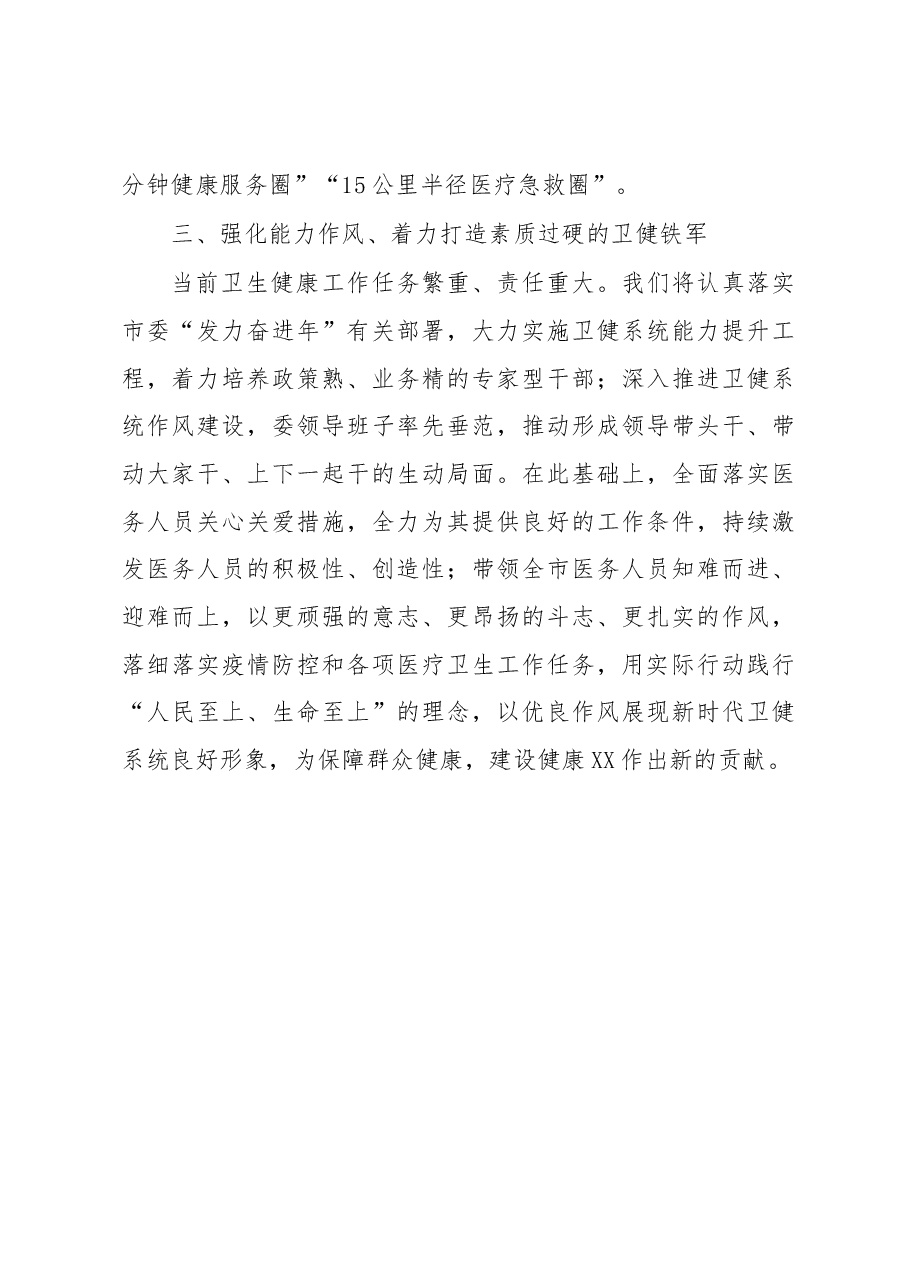 分钟健康服务圈”“15公里半径医疗急救圈”。

三、强化能力作风、着力打造素质过硬的卫健铁军

当前卫生健康工作任务繁重、责任重大。我们将认真落实市委“发力奋进年”有关部署，大力实施卫健系统能力提升工程，着力培养政策熟、业务精的专家型干部；深入推进卫健系统作风建设，委领导班子率先垂范，推动形成领导带头干、带动大家干、上下一起干的生动局面。在此基础上，全面落实医务人员关心关爱措施，全力为其提供良好的工作条件，持续激发医务人员的积极性、创造性；带领全市医务人员知难而进、迎难而上，以更顽强的意志、更昂扬的斗志、更扎实的作风，落细落实疫情防控和各项医疗卫生工作任务，用实际行动践行“人民至上、生命至上”的理念，以优良作风展现新时代卫健系统良好形象，为保障群众健康，建设健康XX作出新的贡献。